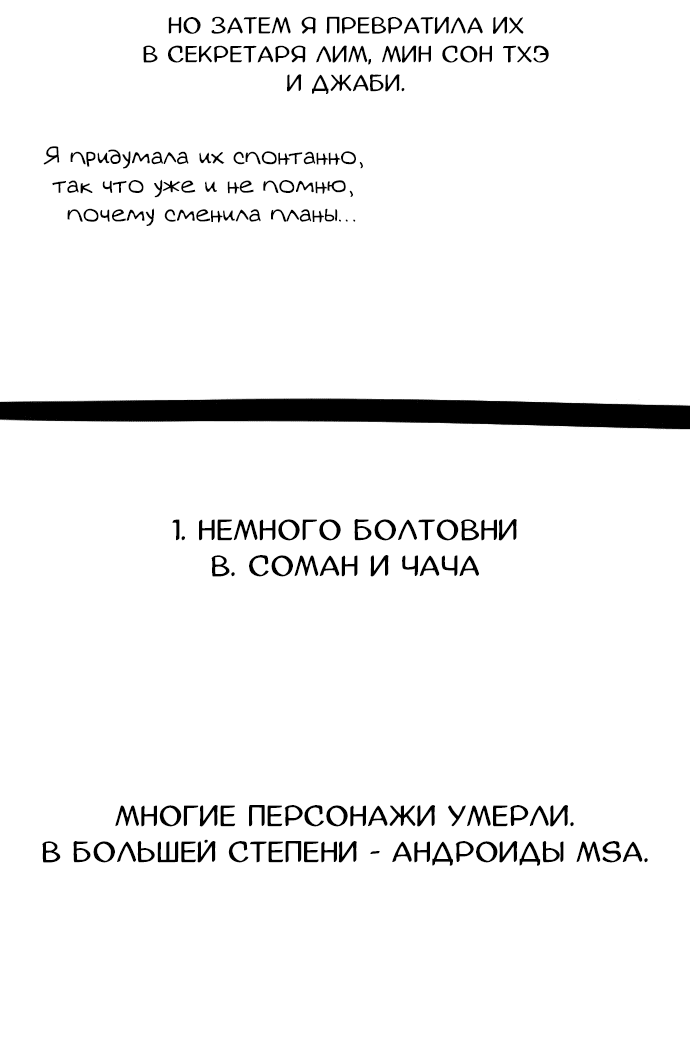 НО ЗАТЕМ Я ПРЕВРАТИЛА ИХ В СЕКРЕТАРЯ ЛИМ, МИН СОН ТХЭ И ДЖАБИ.

Я придумала их спонтанно, так что уже и не помню, почему сменила планы...

1. НЕМНОГО БОЛТОВНИ
В. СОМАН И ЧАЧА

МНОГИЕ ПЕРСОНАЖИ УМЕРЛИ.
В БОЛЬШЕЙ СТЕПЕНИ - АНДРОИДЫ MSA.